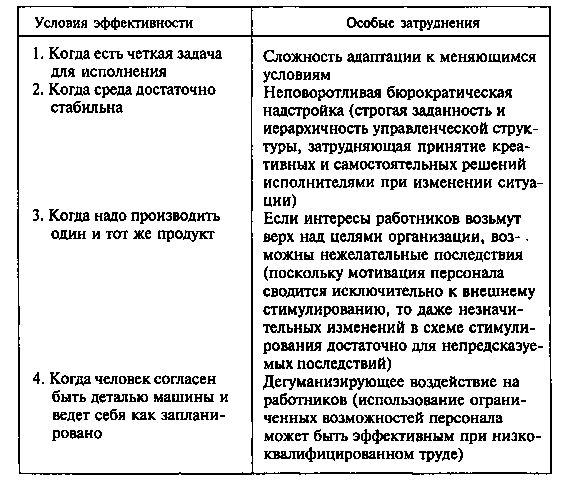 | Условия эффективности | Особые затруднения |
|---|---|
| 1. Когда есть четкая задача для исполнения | Сложность адаптации к меняющимся условиям |
| 2. Когда среда достаточно стабильна | Неповоротливая бюрократическая надстройка (строгая заданность и иерархичность управленческой структуры, затрудняющая принятие креативных и самостоятельных решений исполнителями при изменении ситуации) |
| 3. Когда надо производить один и тот же продукт | Если интересы работников возьмут верх над целями организации, возможны нежелательные последствия (поскольку мотивация персонала сводится исключительно к внешнему стимулированию, то даже незначительных изменений в схеме стимулирования достаточно для непредсказуемых последствий) |
| 4. Когда человек согласен быть деталью машины и ведет себя как запланировано | Дегуманизирующее воздействие на работников (использование ограниченных возможностей персонала может быть эффективным при низкоквалифицированном труде) |